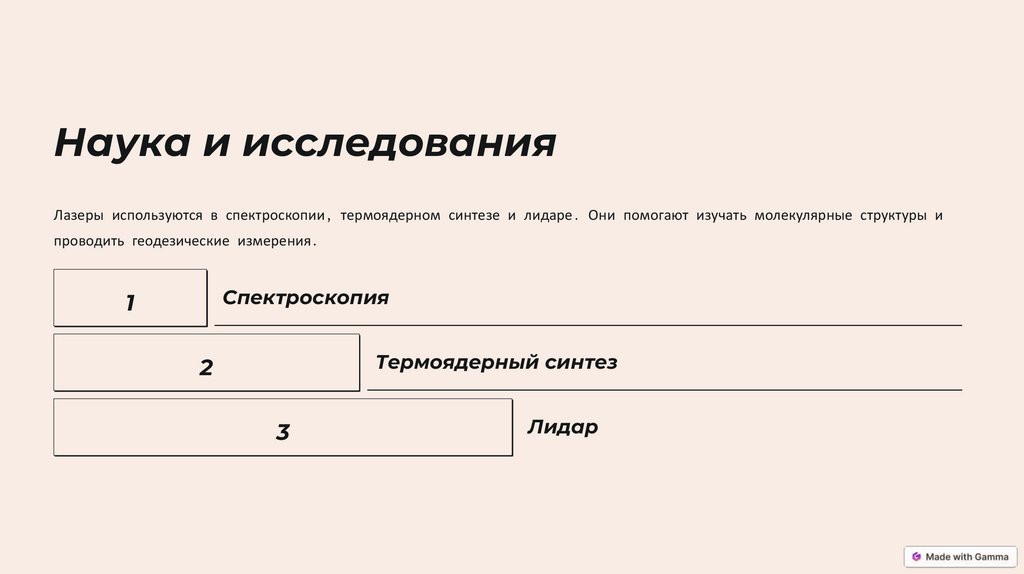 Наука и исследования

Лазеры используются в спектроскопии, термоядерном синтезе и лидаре. Они помогают изучать молекулярные структуры и проводить геодезические измерения.

1

Спектроскопия

2

Термоядерный синтез

3

Лидар

Made with Gamma